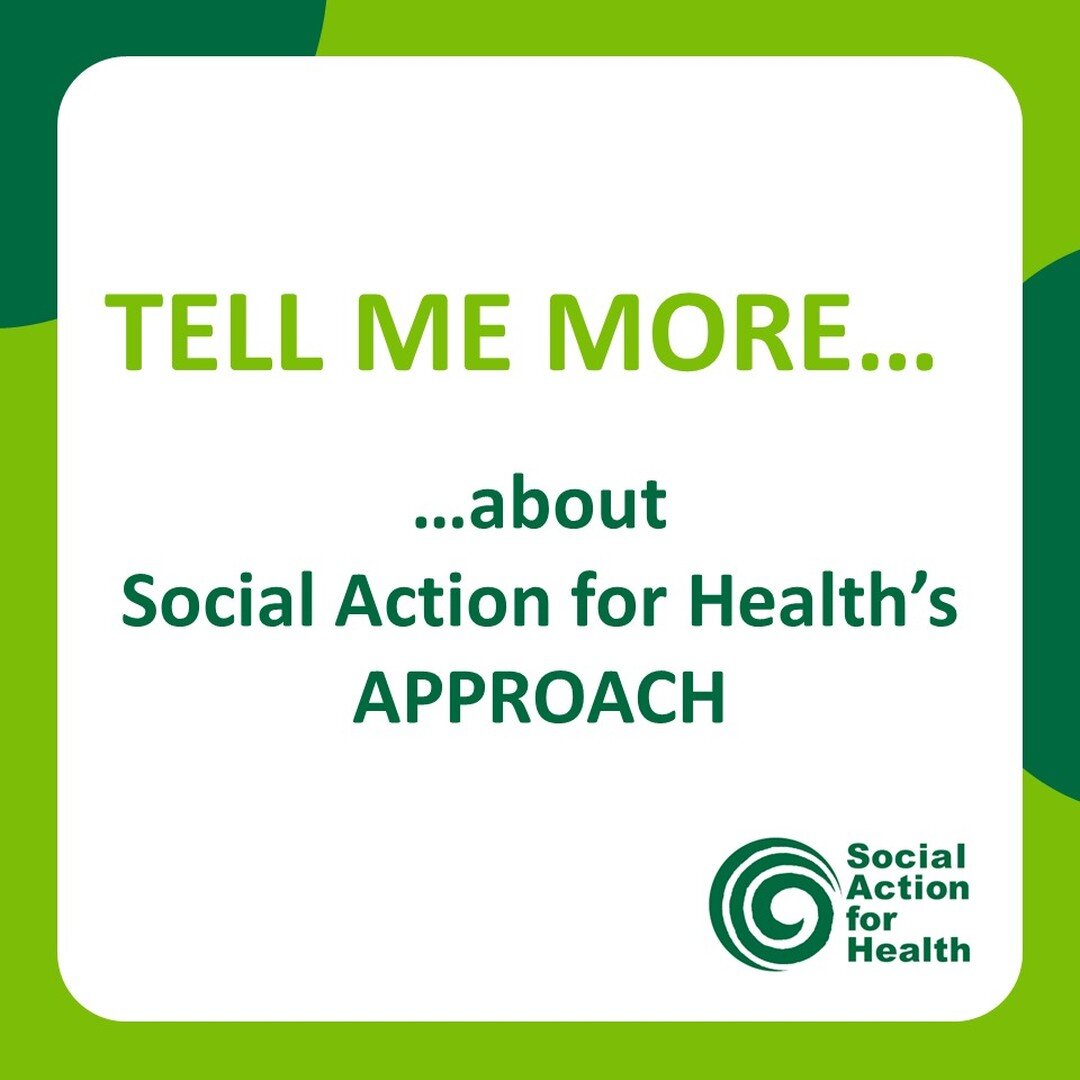 TELL ME MORE…

…about
Social Action for Health's
APPROACH

Social
Action
for
Health